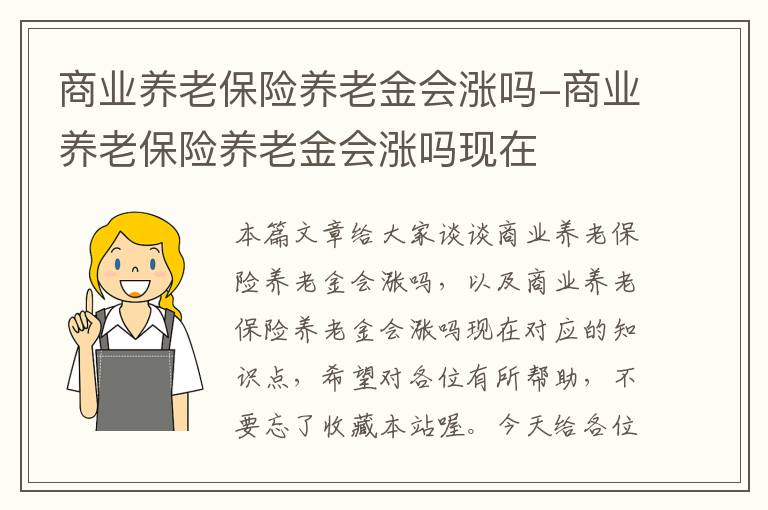 商业养老保险养老金会涨吗-商业养老保险养老金会涨吗现在

本篇文章给大家谈谈商业养老保险养老金会涨吗，以及商业养老保险养老金会涨吗现在对应的知识点，希望对各位有所帮助，不要忘了收藏本站喔。今天给各位